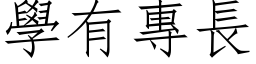 學有專長